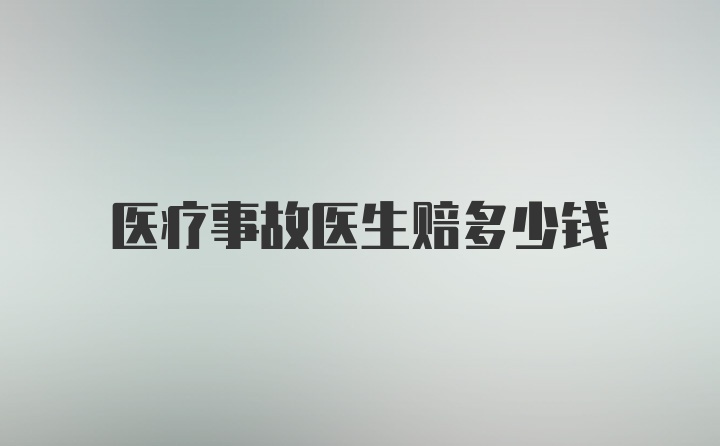 医疗事故医生赔多少钱